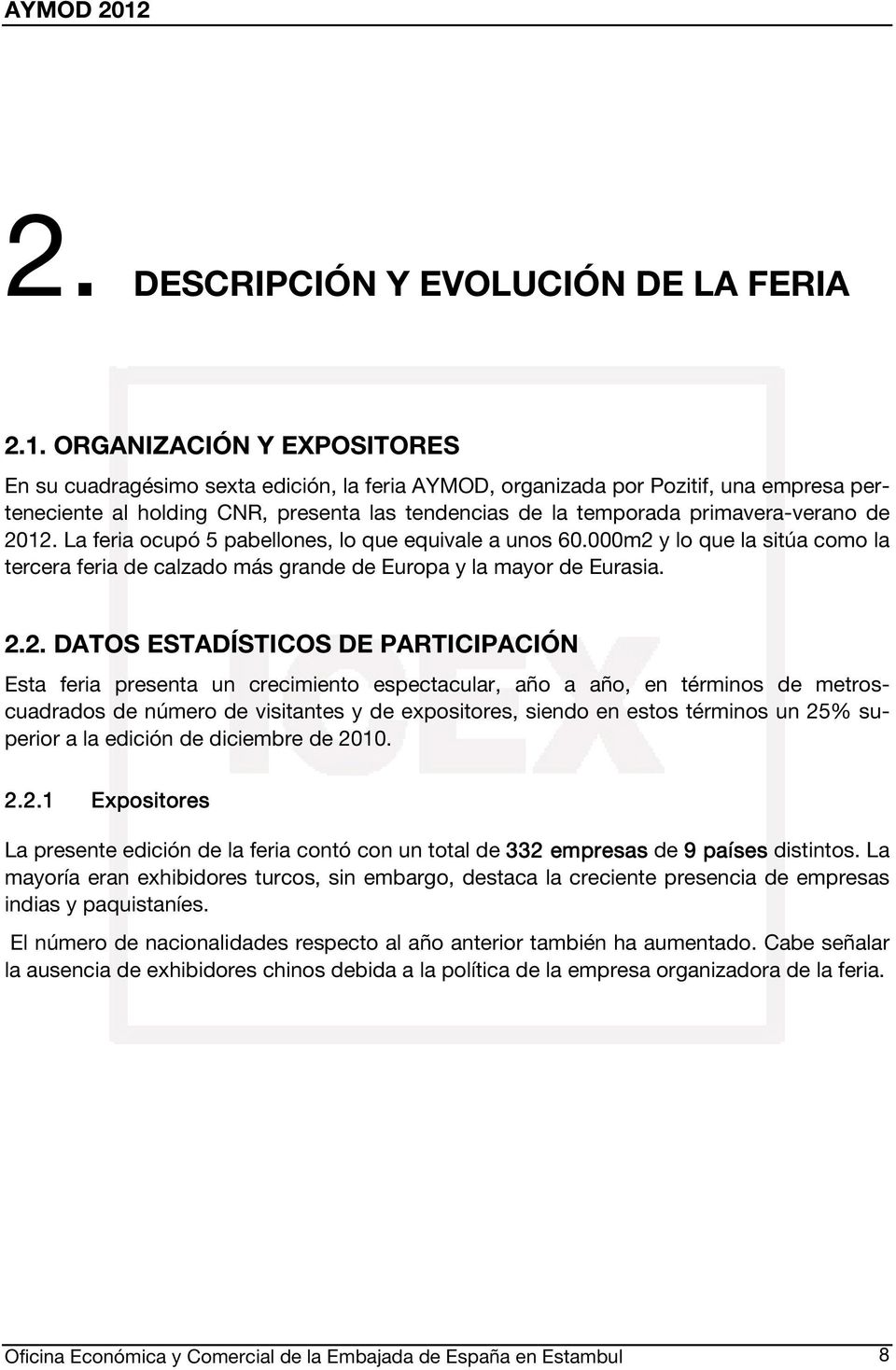 AYMOD 2012

2. DESCRIPCIÓN Y EVOLUCIÓN DE LA FERIA

2.1. ORGANIZACIÓN Y EXPOSITORES

En su cuadragésimo sexta edición, la feria AYMOD, organizada por Pozitif, una empresa perteneciente al holding CNR, presenta las tendencias de la temporada primavera-verano de 2012. La feria ocupó 5 pabellones, lo que equivale a unos 60.000m2 y lo que la sitúa como la tercera feria de calzado más grande de Europa y la mayor de Eurasia.

2.2. DATOS ESTADÍSTICOS DE PARTICIPACIÓN

Esta feria presenta un crecimiento espectacular, año a año, en términos de metroscuadrados de número de visitantes y de expositores, siendo en estos términos un 25% superior a la edición de diciembre de 2010.

2.2.1 Expositores

La presente edición de la feria contó con un total de 332 empresas de 9 países distintos. La mayoría eran exhibidores turcos, sin embargo, destaca la creciente presencia de empresas indias y paquistaníes.

El número de nacionalidades respecto al año anterior también ha aumentado. Cabe señalar la ausencia de exhibidores chinos debida a la política de la empresa organizadora de la feria.

ICEX

Oficina Económica y Comercial de la Embajada de España en Estambul 8